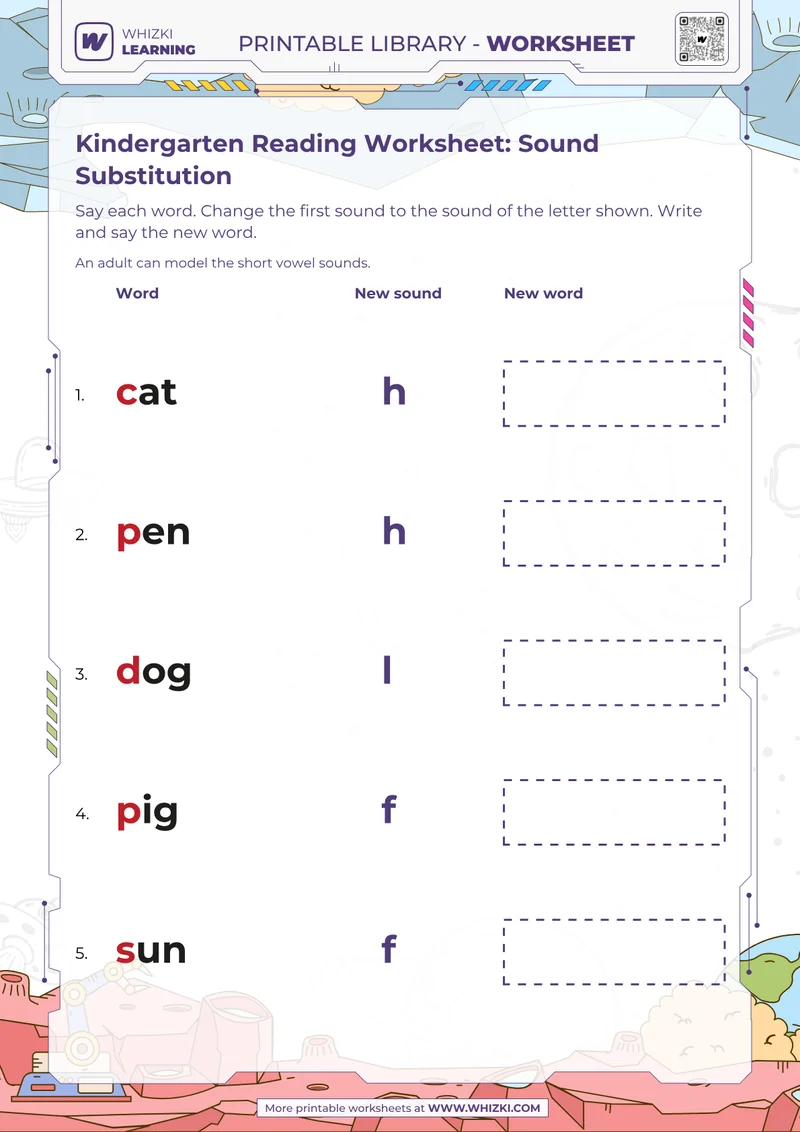 WHIZKI LEARNING

PRINTABLE LIBRARY - WORKSHEET

Kindergarten Reading Worksheet: Sound Substitution

Say each word. Change the first sound to the sound of the letter shown. Write and say the new word.

An adult can model the short vowel sounds.

| | Word | New sound | New word |
|---|---|---|---|
| 1. | cat | h | |
| 2. | pen | h | |
| 3. | dog | l | |
| 4. | pig | f | |
| 5. | sun | f | |

More printable worksheets at WWW.WHIZKI.COM